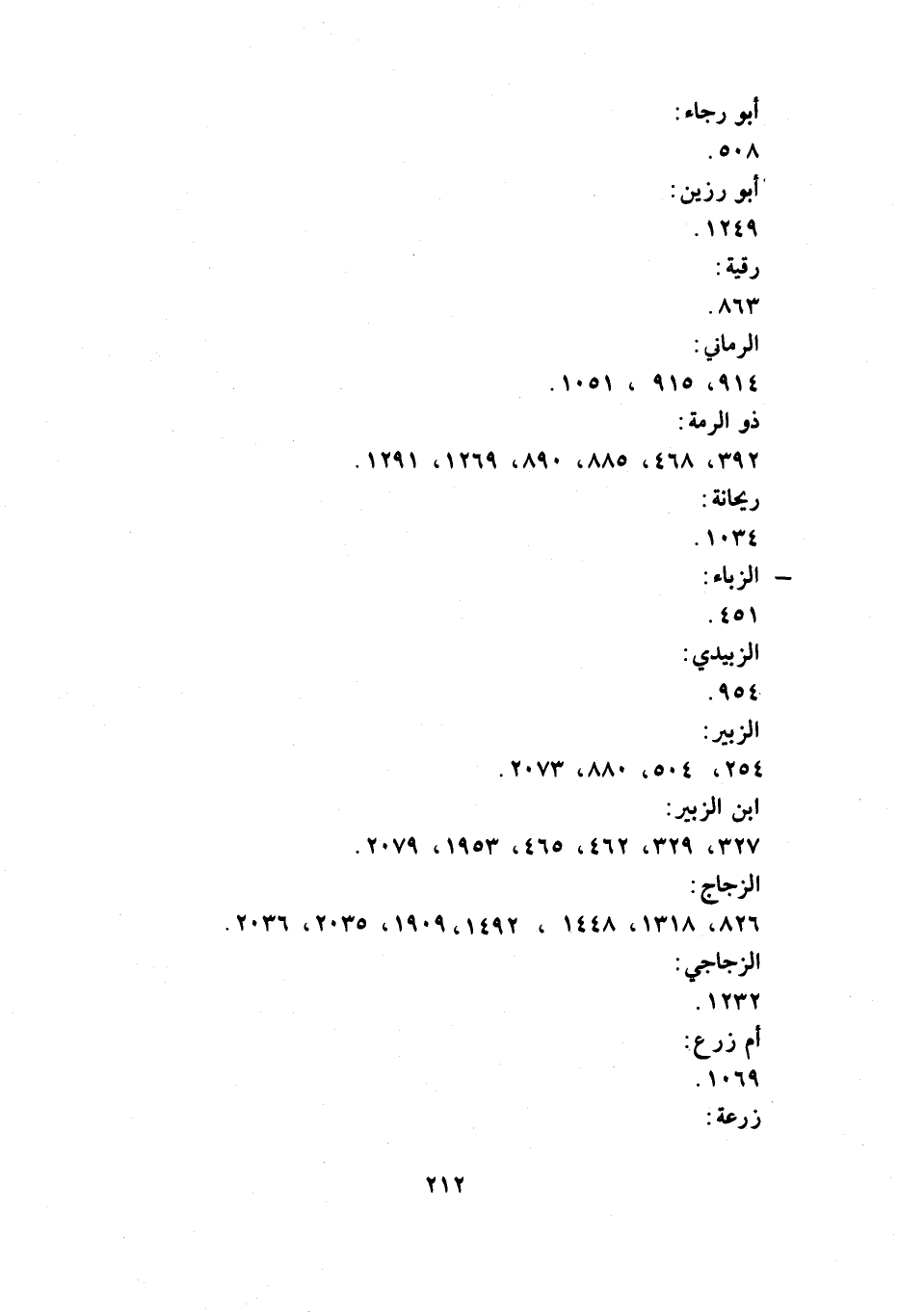 أبو رجاء:
٥٠٨.

أبو رزين:
١٢٤٩.

رقية:
٨٦٣.

الرماني:
٩١٤، ٩١٥ ، ١٠٥١.

ذو الرمة:
٣٩٢، ٤٦٨، ٨٨٥، ٨٩٠، ١٢٦٩، ١٢٩١.

ريحانة:
١٠٣٤.

- الزباء:
٤٥١.

الزبيدي:
٩٥٤.

الزبير:
٢٥٤، ٥٠٤، ٨٨٠، ٢٠٧٣.

ابن الزبير:
٣٢٧، ٣٢٩، ٤٦٢، ٤٦٥، ١٩٥٣، ٢٠٧٩.

الزجاج:
٨٢٦، ١٣١٨، ١٤٤٨ ، ١٤٩٢، ١٩٠٩، ٢٠٣٥، ٢٠٣٦.

الزجاجي:
١٢٣٢.

أم زرع:
١٠٦٩.

زرعة:

٢١٢